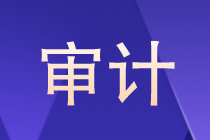 审计